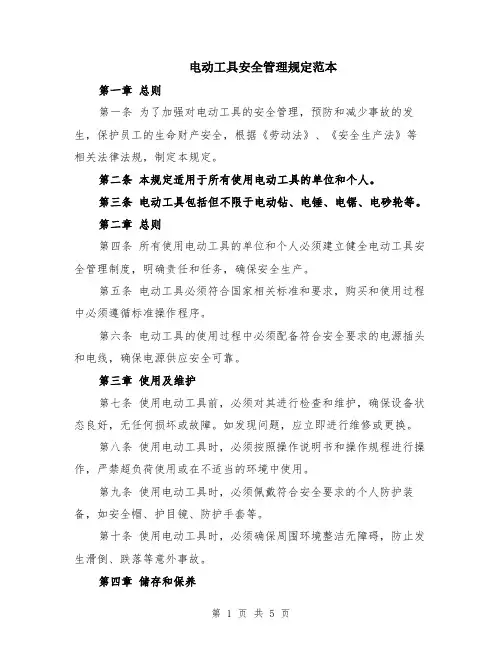 电动工具安全管理规定范本

第一章 总则

第一条 为了加强对电动工具的安全管理，预防和减少事故的发生，保护员工的生命财产安全，根据《劳动法》、《安全生产法》等相关法律法规，制定本规定。

第二条 本规定适用于所有使用电动工具的单位和个人。

第三条 电动工具包括但不限于电动钻、电锤、电锯、电砂轮等。

第二章 总则

第四条 所有使用电动工具的单位和个人必须建立健全电动工具安全管理制度，明确责任和任务，确保安全生产。

第五条 电动工具必须符合国家相关标准和要求，购买和使用过程中必须遵循标准操作程序。

第六条 电动工具的使用过程中必须配备符合安全要求的电源插头和电线，确保电源供应安全可靠。

第三章 使用及维护

第七条 使用电动工具前，必须对其进行检查和维护，确保设备状态良好，无任何损坏或故障。如发现问题，应立即进行维修或更换。

第八条 使用电动工具时，必须按照操作说明书和操作规程进行操作，严禁超负荷使用或在不适当的环境中使用。

第九条 使用电动工具时，必须佩戴符合安全要求的个人防护装备，如安全帽、护目镜、防护手套等。

第十条 使用电动工具时，必须确保周围环境整洁无障碍，防止发生滑倒、跌落等意外事故。

第四章 储存和保养

第 1 页 共 5 页